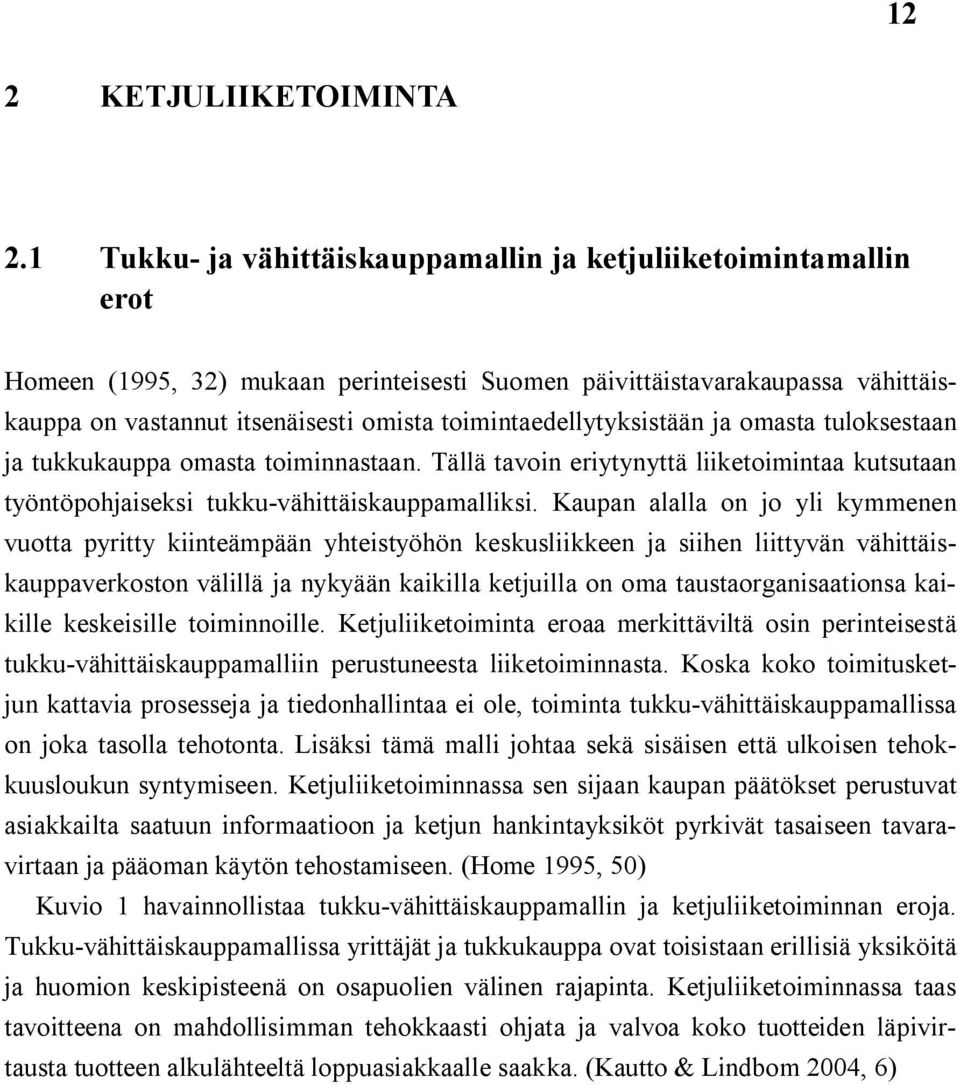 12

2 KETJULIIKETOIMINTA

2.1 Tukku- ja vähittäiskauppamallin ja ketjuliiketoimintamallin erot

Homeen (1995, 32) mukaan perinteisesti Suomen päivittäistavarakaupassa vähittäiskauppa on vastannut itsenäisesti omista toimintaedellytyksistään ja omasta tuloksestaan ja tukkukauppa omasta toiminnastaan. Tällä tavoin eriytynyttä liiketoimintaa kutsutaan työntöpohjaiseksi tukku-vähittäiskauppamalliksi. Kaupan alalla on jo yli kymmenen vuotta pyritty kiinteämpään yhteistyöhön keskusliikkeen ja siihen liittyvän vähittäiskauppaverkoston välillä ja nykyään kaikilla ketjuilla on oma taustaorganisaationsa kaikille keskeisille toiminnoille. Ketjuliiketoiminta eroaa merkittäviltä osin perinteisestä tukku-vähittäiskauppamalliin perustuneesta liiketoiminnasta. Koska koko toimitusketjun kattavia prosesseja ja tiedonhallintaa ei ole, toiminta tukku-vähittäiskauppamallissa on joka tasolla tehotonta. Lisäksi tämä malli johtaa sekä sisäisen että ulkoisen tehokkuusloukun syntymiseen. Ketjuliiketoiminnassa sen sijaan kaupan päätökset perustuvat asiakkailta saatuun informaatioon ja ketjun hankintayksiköt pyrkivät tasaiseen tavaravirtaan ja pääoman käytön tehostamiseen. (Home 1995, 50)

Kuvio 1 havainnollistaa tukku-vähittäiskauppamallin ja ketjuliiketoiminnan eroja. Tukku-vähittäiskauppamallissa yrittäjät ja tukkukauppa ovat toisistaan erillisiä yksiköitä ja huomion keskipisteenä on osapuolien välinen rajapinta. Ketjuliiketoiminnassa taas tavoitteena on mahdollisimman tehokkaasti ohjata ja valvoa koko tuotteiden läpivirtausta tuotteen alkulähteeltä loppuasiakkaalle saakka. (Kautto & Lindbom 2004, 6)